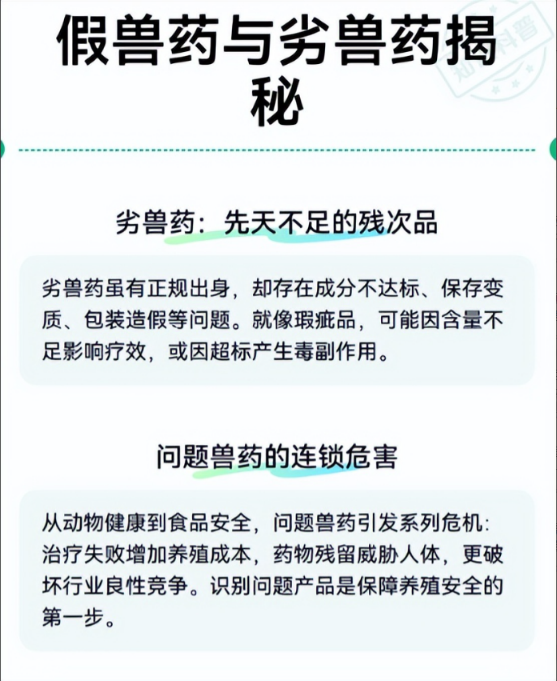 假兽药与劣兽药揭秘

劣兽药：先天不足的残次品

劣兽药虽有正规出身，却存在成分不达标、保存变质、包装造假等问题。就像瑕疵品，可能因含量不足影响疗效，或因超标产生毒副作用。

问题兽药的连锁危害

从动物健康到食品安全，问题兽药引发系列危机：治疗失败增加养殖成本，药物残留威胁人体，更破坏行业良性竞争。识别问题产品是保障养殖安全的第一步。

知识科普